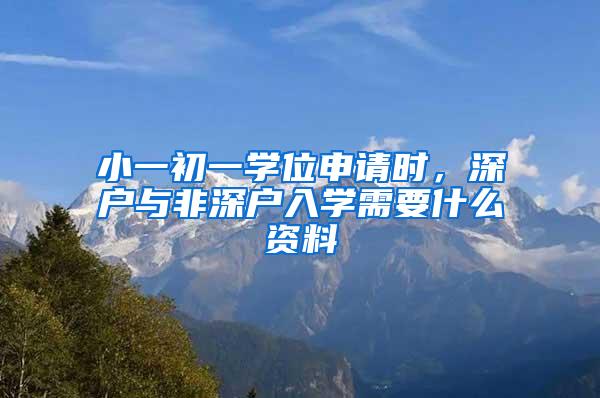 小一初一学位申请时，深户与非深户入学需要什么资料